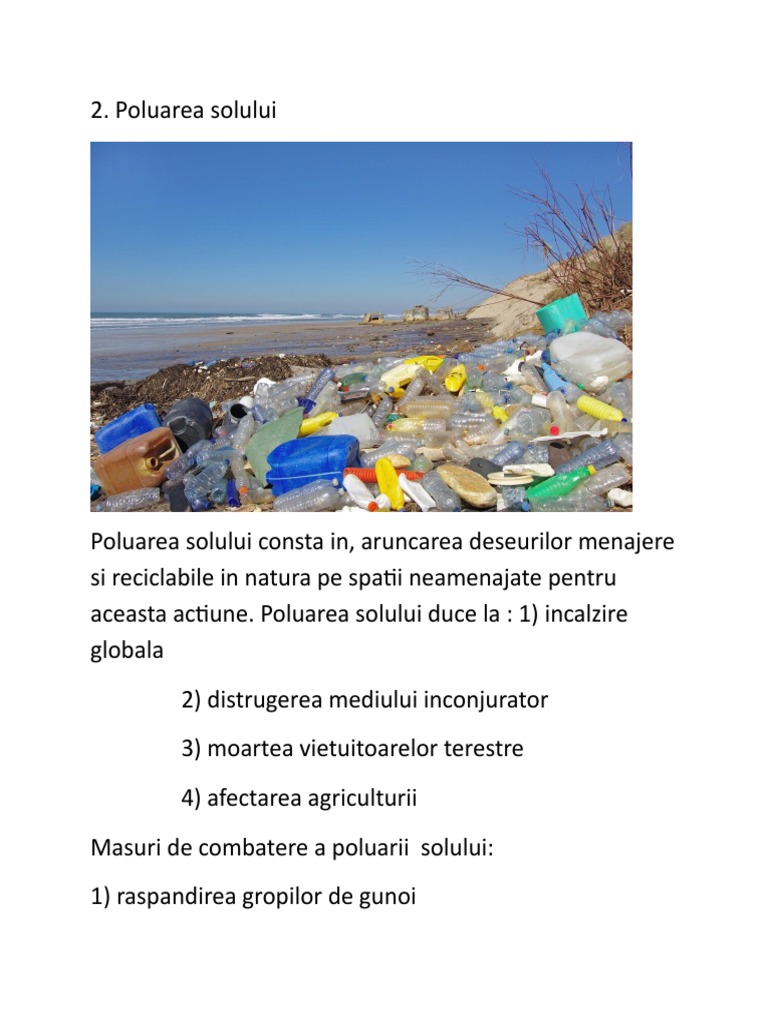 2. Poluarea solului

Poluarea solului consta in, aruncarea deseurilor menajere si reciclabile in natura pe spatii neamenajate pentru aceasta actiune. Poluarea solului duce la : 1) incalzire globala

2) distrugerea mediului inconjurator

3) moartea vietuitoarelor terestre

4) afectarea agriculturii

Masuri de combatere a poluarii solului:

1) raspandirea gropilor de gunoi